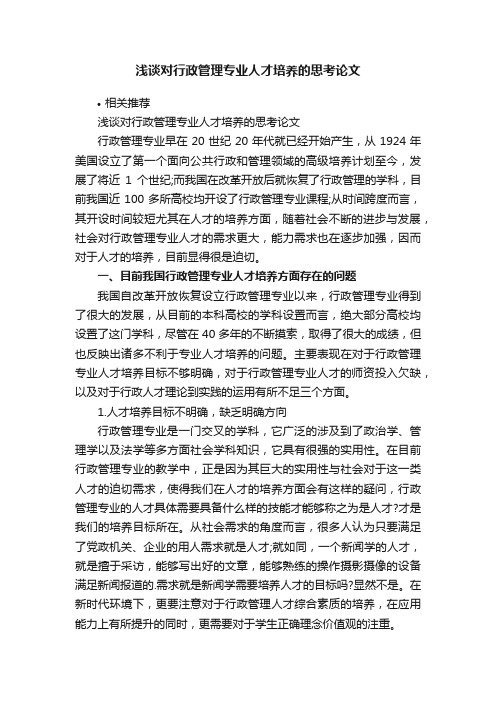 浅谈对行政管理专业人才培养的思考论文

• 相关推荐

浅谈对行政管理专业人才培养的思考论文

行政管理专业早在 20 世纪 20 年代就已经开始产生，从 1924 年美国设立了第一个面向公共行政和管理领域的高级培养计划至今，发展了将近 1 个世纪;而我国在改革开放后就恢复了行政管理的学科，目前我国近 100 多所高校均开设了行政管理专业课程;从时间跨度而言，其开设时间较短尤其在人才的培养方面，随着社会不断的进步与发展，社会对行政管理专业人才的需求更大，能力需求也在逐步加强，因而对于人才的培养，目前显得很是迫切。

一、目前我国行政管理专业人才培养方面存在的问题

我国自改革开放恢复设立行政管理专业以来，行政管理专业得到了很大的发展，从目前的本科高校的学科设置而言，绝大部分高校均设置了这门学科，尽管在 40 多年的不断摸索，取得了很大的成绩，但也反映出诸多不利于专业人才培养的问题。主要表现在对于行政管理专业人才培养目标不够明确，对于行政管理专业人才的师资投入欠缺，以及对于行政人才理论到实践的运用有所不足三个方面。

1.人才培养目标不明确，缺乏明确方向

行政管理专业是一门交叉的学科，它广泛的涉及到了政治学、管理学以及法学等多方面社会学科知识，它具有很强的实用性。在目前行政管理专业的教学中，正是因为其巨大的实用性与社会对于这一类人才的迫切需求，使得我们在人才的培养方面会有这样的疑问，行政管理专业的人才具体需要具备什么样的技能才能够称之为是人才?才是我们的培养目标所在。从社会需求的角度而言，很多人认为只要满足了党政机关、企业的用人需求就是人才;就如同，一个新闻学的人才，就是擅于采访，能够写出好的文章，能够熟练的操作摄影摄像的设备满足新闻报道的.需求就是新闻学需要培养人才的目标吗?显然不是。在新时代环境下，更要注意对于行政管理人才综合素质的培养，在应用能力上有所提升的同时，更需要对于学生正确理念价值观的注重。